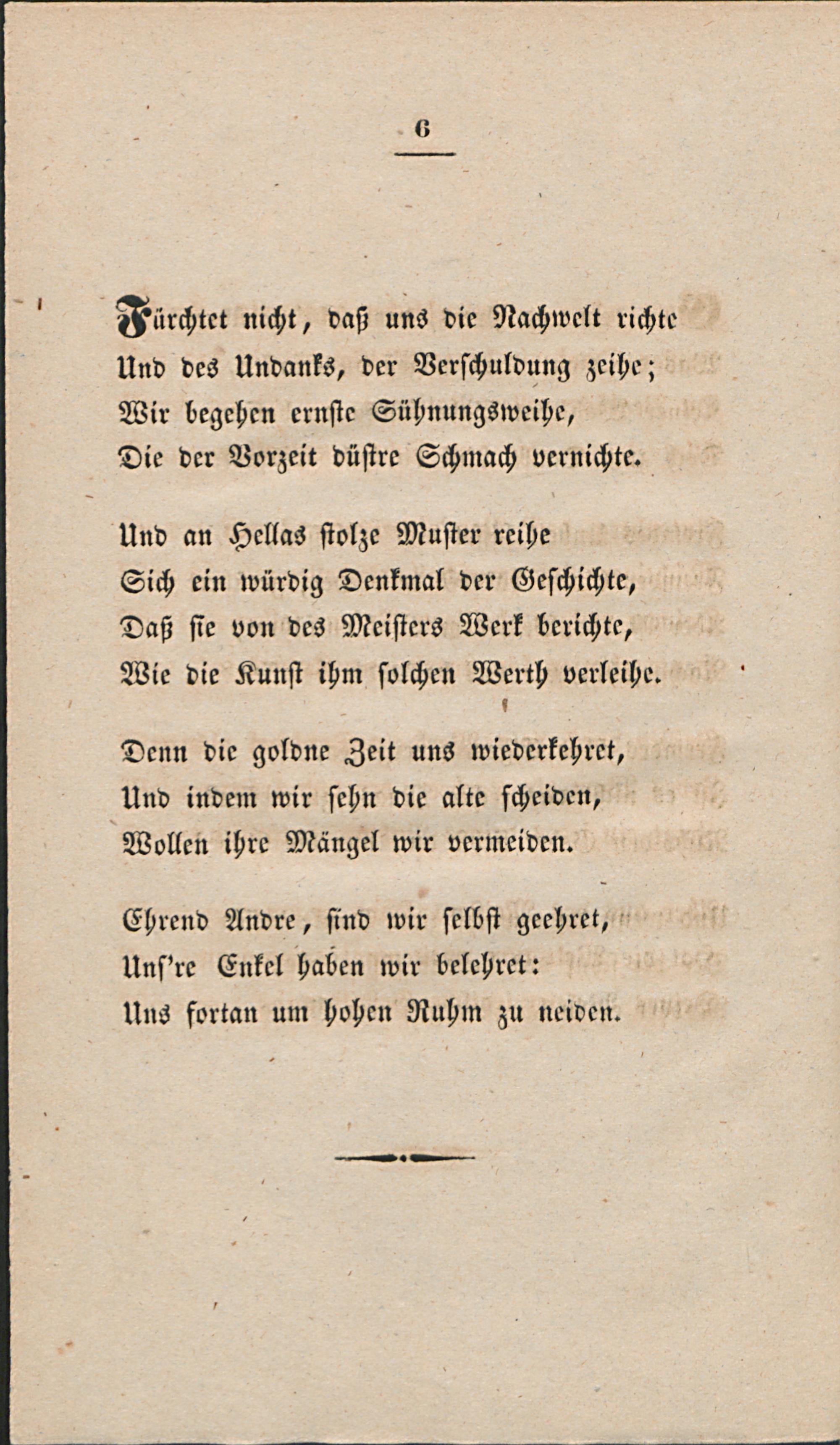 6

Fürchtet nicht, daß uns die Nachwelt richte
Und des Undanks, der Verschuldung zeihe;
Wir begehen ernste Sühnungsweihe,
Die der Vorzeit düstre Schmach vernichte.

Und an Hellas stolze Muster reihe
Sich ein würdig Denkmal der Geschichte,
Daß sie von des Meisters Werk berichte,
Wie die Kunst ihm solchen Werth verleihe.

Denn die goldne Zeit uns wiederkehret,
Und indem wir sehn die alte scheiden,
Wollen ihre Mängel wir vermeiden.

Ehrend Andre, sind wir selbst geehret,
Uns're Enkel haben wir belehret:
Uns fortan um hohen Ruhm zu neiden.